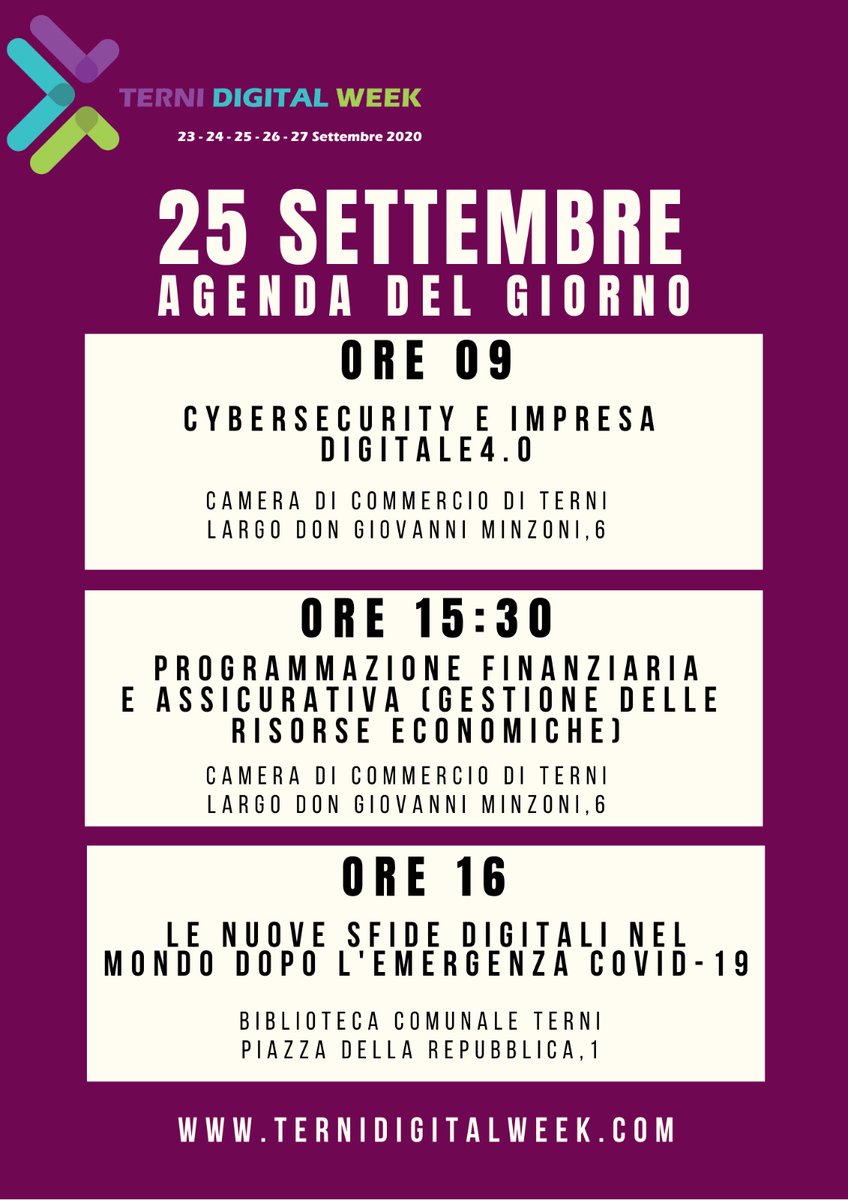 TERNI DIGITAL WEEK
23 - 24 - 25 - 26 - 27 Settembre 2020

25 SETTEMBRE
AGENDA DEL GIORNO

ORE 09
CYBERSECURITY E IMPRESA DIGITALE4.0
CAMERA DI COMMERCIO DI TERNI
LARGO DON GIOVANNI MINZONI,6

ORE 15:30
PROGRAMMAZIONE FINANZIARIA E ASSICURATIVA (GESTIONE DELLE RISORSE ECONOMICHE)
CAMERA DI COMMERCIO DI TERNI
LARGO DON GIOVANNI MINZONI,6

ORE 16
LE NUOVE SFIDE DIGITALI NEL MONDO DOPO L'EMERGENZA COVID-19
BIBLIOTECA COMUNALE TERNI
PIAZZA DELLA REPUBBLICA,1

WWW.TERNIDIGITALWEEK.COM